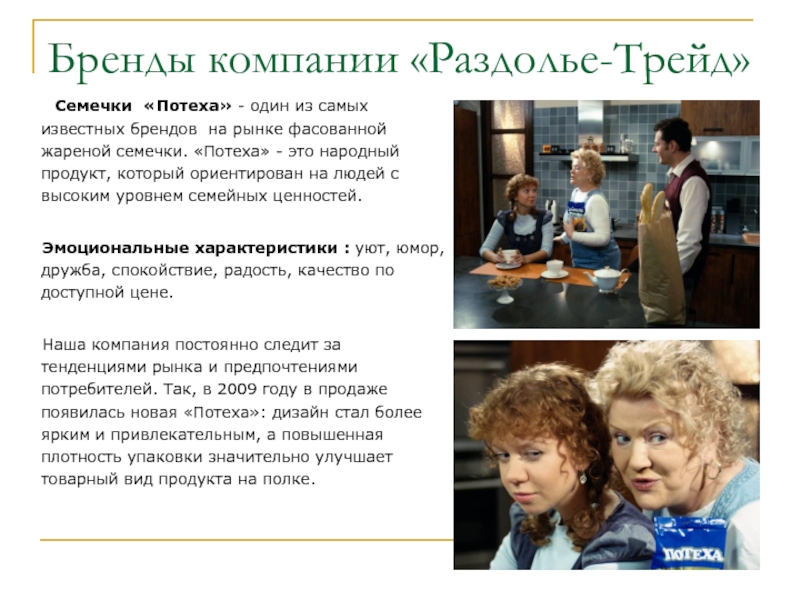 Бренды компании «Раздолье-Трейд»

Семечки «Потеха» - один из самых известных брендов на рынке фасованной жареной семечки. «Потеха» - это народный продукт, который ориентирован на людей с высоким уровнем семейных ценностей.

Эмоциональные характеристики : уют, юмор, дружба, спокойствие, радость, качество по доступной цене.

Наша компания постоянно следит за тенденциями рынка и предпочтениями потребителей. Так, в 2009 году в продаже появилась новая «Потеха»: дизайн стал более ярким и привлекательным, а повышенная плотность упаковки значительно улучшает товарный вид продукта на полке.

ПОТЕХА